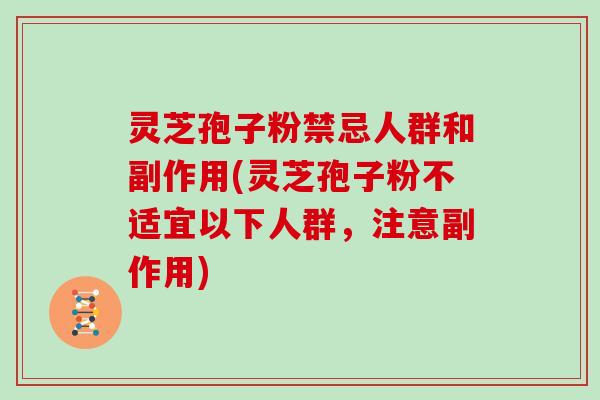 灵芝孢子粉禁忌人群和副作用(灵芝孢子粉不适宜以下人群，注意副作用)